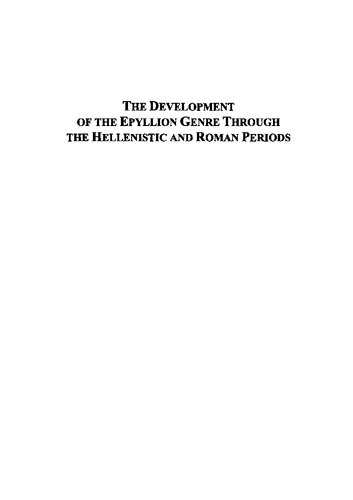 THE DEVELOPMENT
OF THE EPYLLION GENRE THROUGH
THE HELLENISTIC AND ROMAN PERIODS